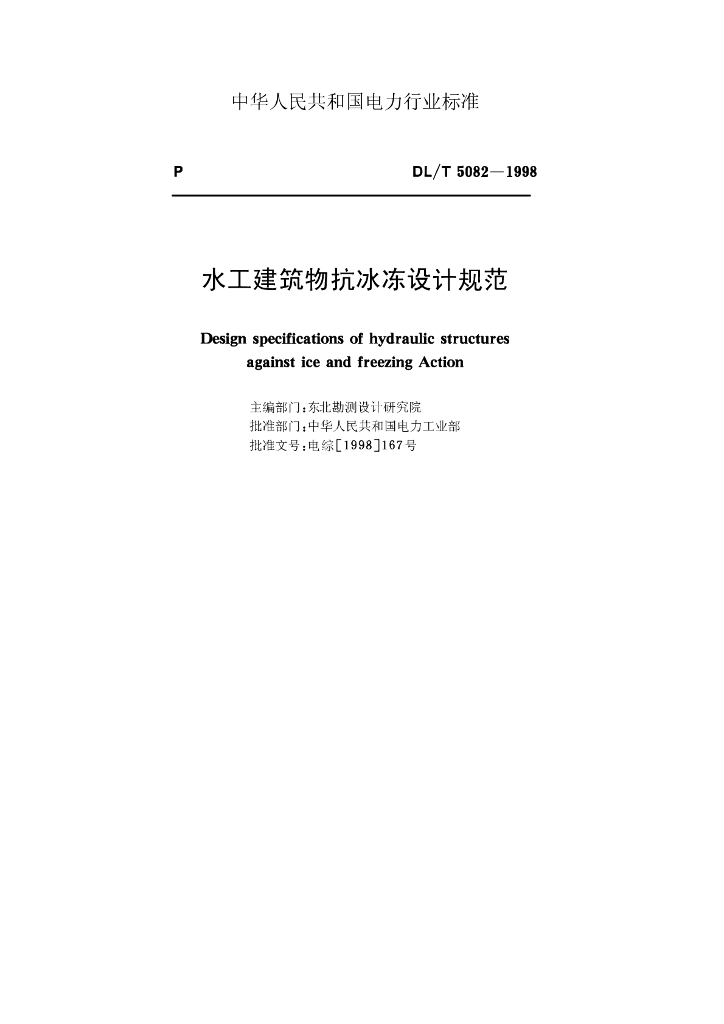 中华人民共和国电力行业标准

P DL/T 5082—1998

水工建筑物抗冰冻设计规范

Design specifications of hydraulic structures against ice and freezing Action

主编部门：东北勘测设计研究院
批准部门：中华人民共和国电力工业部
批准文号：电综[1998]167号